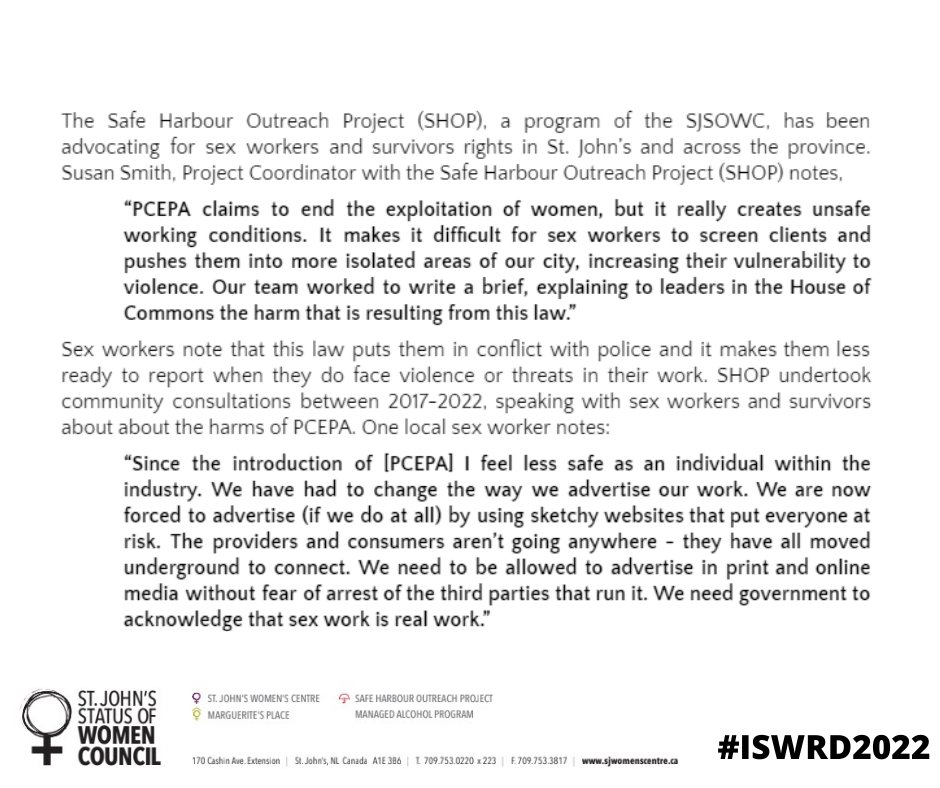 The Safe Harbour Outreach Project (SHOP), a program of the SJSOWC, has been advocating for sex workers and survivors rights in St. John's and across the province. Susan Smith, Project Coordinator with the Safe Harbour Outreach Project (SHOP) notes,

"PCEPA claims to end the exploitation of women, but it really creates unsafe working conditions. It makes it difficult for sex workers to screen clients and pushes them into more isolated areas of our city, increasing their vulnerability to violence. Our team worked to write a brief, explaining to leaders in the House of Commons the harm that is resulting from this law."

Sex workers note that this law puts them in conflict with police and it makes them less ready to report when they do face violence or threats in their work. SHOP undertook community consultations between 2017-2022, speaking with sex workers and survivors about about the harms of PCEPA. One local sex worker notes:

"Since the introduction of [PCEPA] I feel less safe as an individual within the industry. We have had to change the way we advertise our work. We are now forced to advertise (if we do at all) by using sketchy websites that put everyone at risk. The providers and consumers aren't going anywhere - they have all moved underground to connect. We need to be allowed to advertise in print and online media without fear of arrest of the third parties that run it. We need government to acknowledge that sex work is real work."

ST. JOHN'S STATUS OF WOMEN COUNCIL

ST. JOHN'S WOMEN'S CENTRE
MARGUERITE'S PLACE
SAFE HARBOUR OUTREACH PROJECT
MANAGED ALCOHOL PROGRAM

170 Cashin Ave. Extension | St. John's, NL Canada A1E 3B6 | T. 709.753.0220 x 223 | F. 709.753.3817 | www.sjwomenscentre.ca

#ISWRD2022